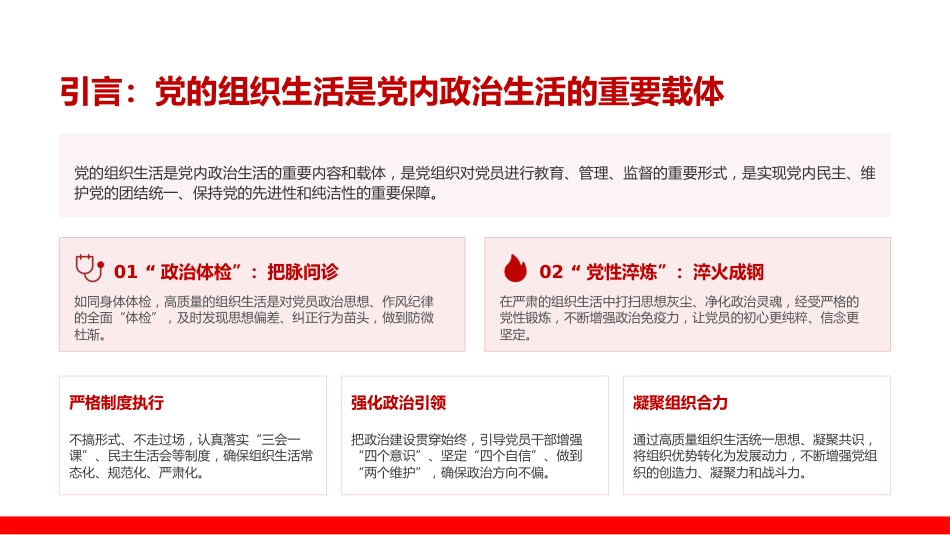 引言：党的组织生活是党内政治生活的重要载体

党的组织生活是党内政治生活的重要内容和载体，是党组织对党员进行教育、管理、监督的重要形式，是实现党内民主、维护党的团结统一、保持党的先进性和纯洁性的重要保障。

01 “政治体检”：把脉问诊

如同身体体检，高质量的组织生活是对党员政治思想、作风纪律的全面“体检”，及时发现思想偏差、纠正行为苗头，做到防微杜渐。

02 “党性淬炼”：淬火成钢

在严肃的组织生活中打扫思想灰尘、净化政治灵魂，经受严格的党性锻炼，不断增强政治免疫力，让党员的初心更纯粹、信念更坚定。

严格制度执行

不搞形式、不走过场，认真落实“三会一课”、民主生活会等制度，确保组织生活常态化、规范化、严肃化。

强化政治引领

把政治建设贯穿始终，引导党员干部增强“四个意识”、坚定“四个自信”、做到“两个维护”，确保政治方向不偏。

凝聚组织合力

通过高质量组织生活统一思想、凝聚共识，将组织优势转化为发展动力，不断增强党组织的创造力、凝聚力和战斗力。